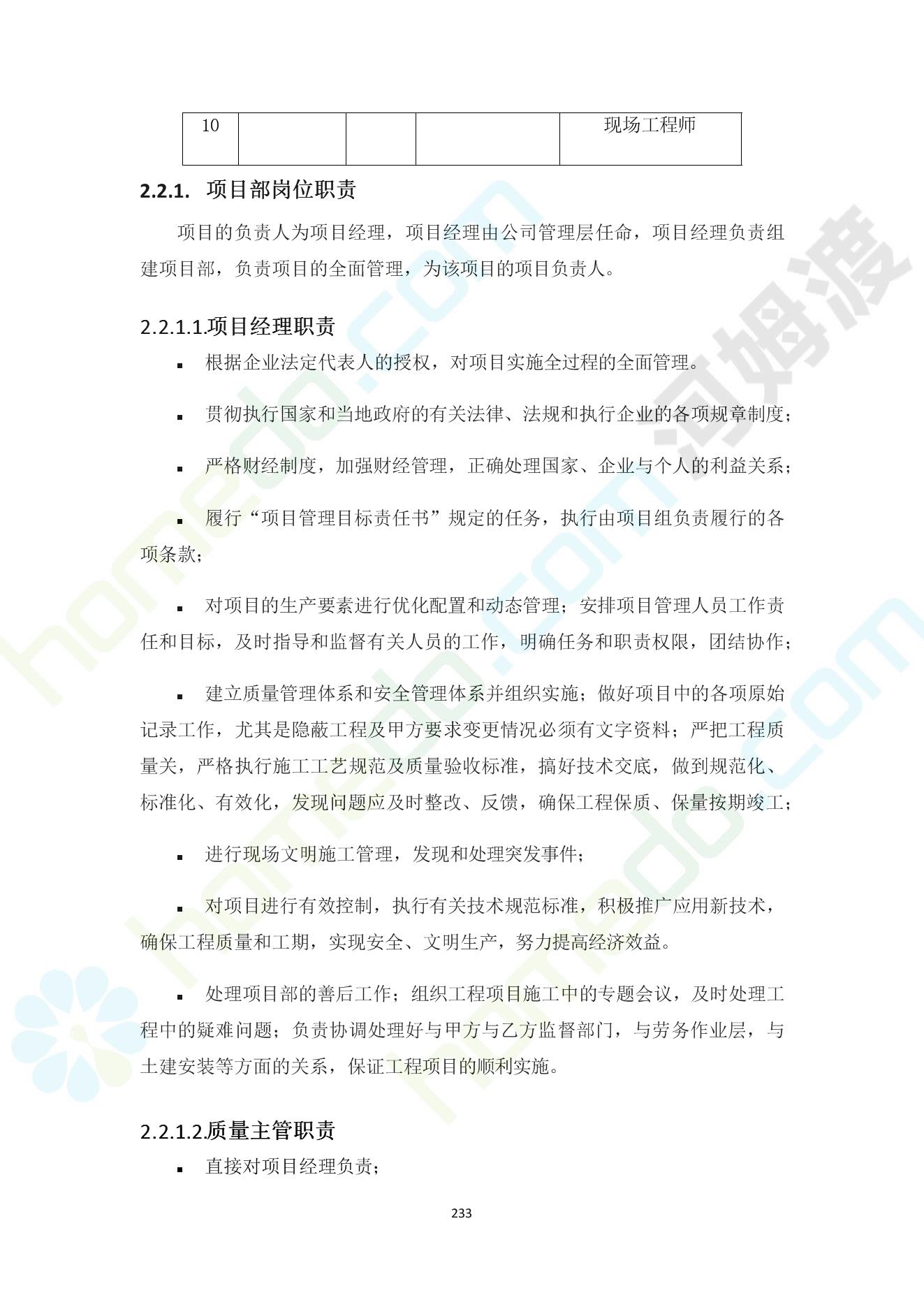 | 10 |  |  |  | 现场工程师 |
|---|---|---|---|---|

2.2.1. 项目部岗位职责

项目的负责人为项目经理，项目经理由公司管理层任命，项目经理负责组建项目部，负责项目的全面管理，为该项目的项目负责人。

2.2.1.1.项目经理职责

▪ 根据企业法定代表人的授权，对项目实施全过程的全面管理。

▪ 贯彻执行国家和当地政府的有关法律、法规和执行企业的各项规章制度；

▪ 严格财经制度，加强财经管理，正确处理国家、企业与个人的利益关系；

▪ 履行“项目管理目标责任书”规定的任务，执行由项目组负责履行的各项条款；

▪ 对项目的生产要素进行优化配置和动态管理；安排项目管理人员工作责任和目标，及时指导和监督有关人员的工作，明确任务和职责权限，团结协作；

▪ 建立质量管理体系和安全管理体系并组织实施；做好项目中的各项原始记录工作，尤其是隐蔽工程及甲方要求变更情况必须有文字资料；严把工程质量关，严格执行施工工艺规范及质量验收标准，搞好技术交底，做到规范化、标准化、有效化，发现问题应及时整改、反馈，确保工程保质、保量按期竣工；

▪ 进行现场文明施工管理，发现和处理突发事件；

▪ 对项目进行有效控制，执行有关技术规范标准，积极推广应用新技术，确保工程质量和工期，实现安全、文明生产，努力提高经济效益。

▪ 处理项目部的善后工作；组织工程项目施工中的专题会议，及时处理工程中的疑难问题；负责协调处理好与甲方与乙方监督部门，与劳务作业层，与土建安装等方面的关系，保证工程项目的顺利实施。

2.2.1.2.质量主管职责

▪ 直接对项目经理负责；

233

homedo.com
河姆渡